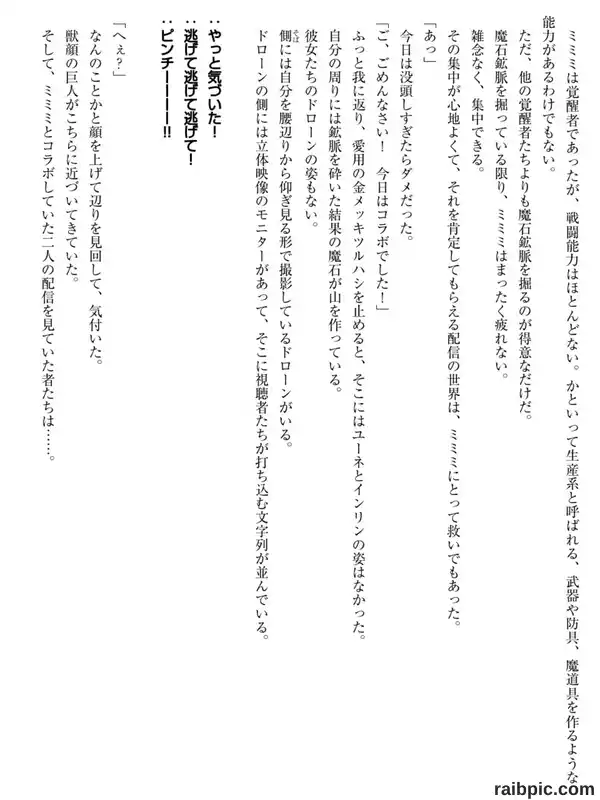 ミミミは覚醒者であったが、戦闘能力はほとんどない。かといって生産系と呼ばれる、武器や防具、魔道具を作るような能力があるわけでもない。
ただ、他の覚醒者たちよりも魔石鉱脈を掘るのが得意なだけだ。
魔石鉱脈を掘っている限り、ミミミはまったく疲れない。
雑念なく、集中できる。
その集中が心地よくて、それを肯定してもらえる配信の世界は、ミミミにとって救いでもあった。
「あっ」
今日は没頭しすぎたらダメだった。
「ご、ごめんなさい！　今日はコラボでした！」
ふっと我に返り、愛用の金メッキツルハシを止めると、そこにはユーネとインリンの姿はなかった。
自分の周りには鉱脈を砕いた結果の魔石が山を作っている。
彼女たちのドローンの姿もない。
側には自分を腰辺りから仰ぎ見る形で撮影しているドローンがいる。
ドローンの側には立体映像のモニターがあって、そこに視聴者たちが打ち込む文字列が並んでいる。

：やっと気づいた！
：逃げて逃げて逃げて！
：ピンチーーーー!!

「へぇ？」
なんのことかと顔を上げて辺りを見回して、気付いた。
獣顔の巨人がこちらに近づいてきていた。
そして、ミミミとコラボしていた二人の配信を見ていた者たちは……。

raibpic.com